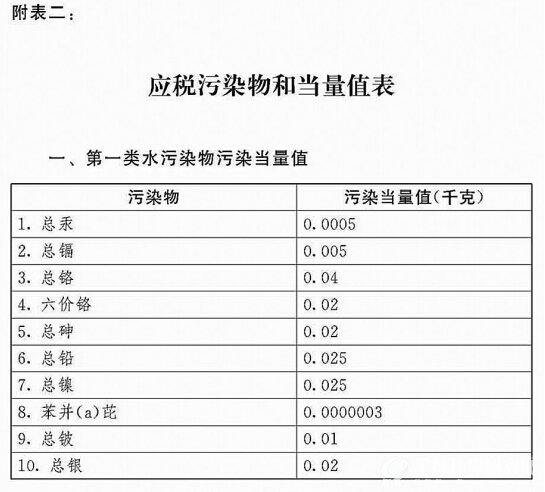 附表二：

应税污染物和当量值表

一、第一类水污染物污染当量值

| 污染物 | 污染当量值（千克） |
|---|---|
| 1. 总汞 | 0.0005 |
| 2. 总镉 | 0.005 |
| 3. 总铬 | 0.04 |
| 4. 六价铬 | 0.02 |
| 5. 总砷 | 0.02 |
| 6. 总铅 | 0.025 |
| 7. 总镍 | 0.025 |
| 8. 苯并(a)芘 | 0.0000003 |
| 9. 总铍 | 0.01 |
| 10. 总银 | 0.02 |